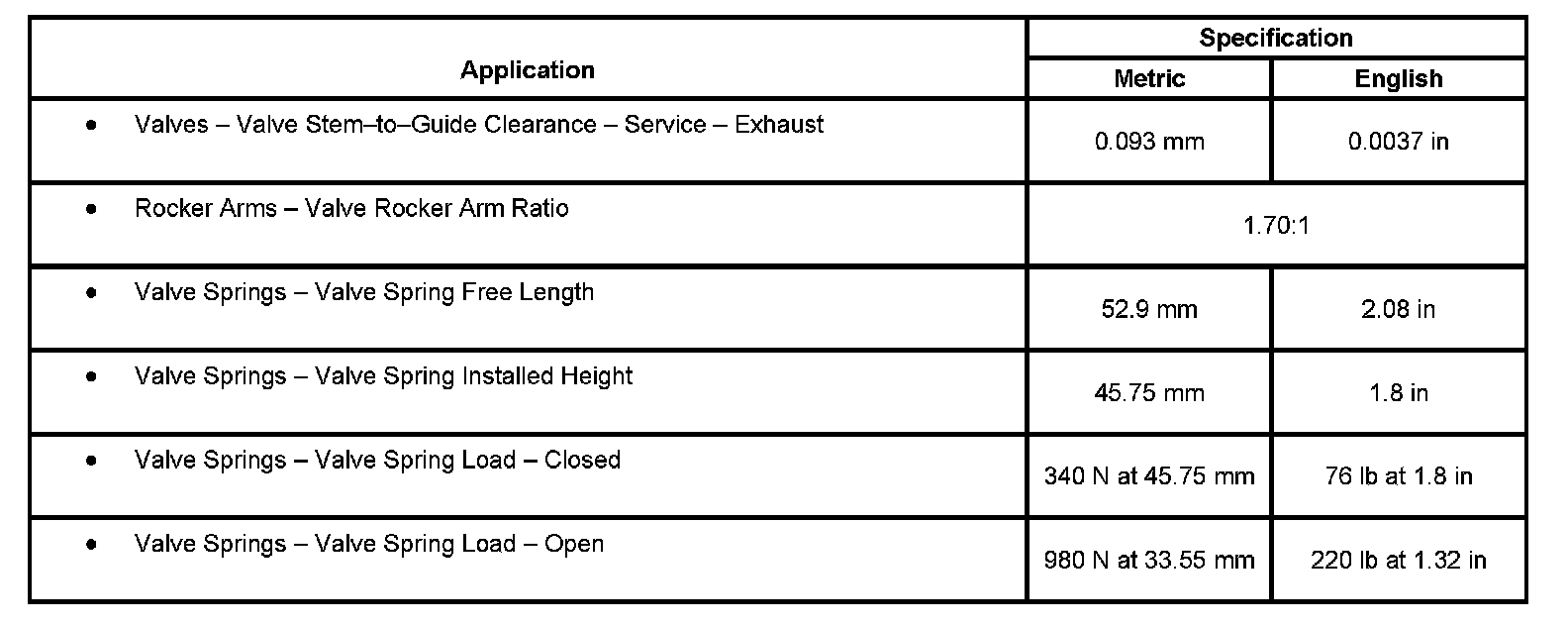 | Application | Specification | |
|---|---|---|
| | Metric | English |
| • Valves – Valve Stem–to–Guide Clearance – Service – Exhaust | 0.093 mm | 0.0037 in |
| • Rocker Arms – Valve Rocker Arm Ratio | 1.70:1 | |
| • Valve Springs – Valve Spring Free Length | 52.9 mm | 2.08 in |
| • Valve Springs – Valve Spring Installed Height | 45.75 mm | 1.8 in |
| • Valve Springs – Valve Spring Load – Closed | 340 N at 45.75 mm | 76 lb at 1.8 in |
| • Valve Springs – Valve Spring Load – Open | 980 N at 33.55 mm | 220 lb at 1.32 in |